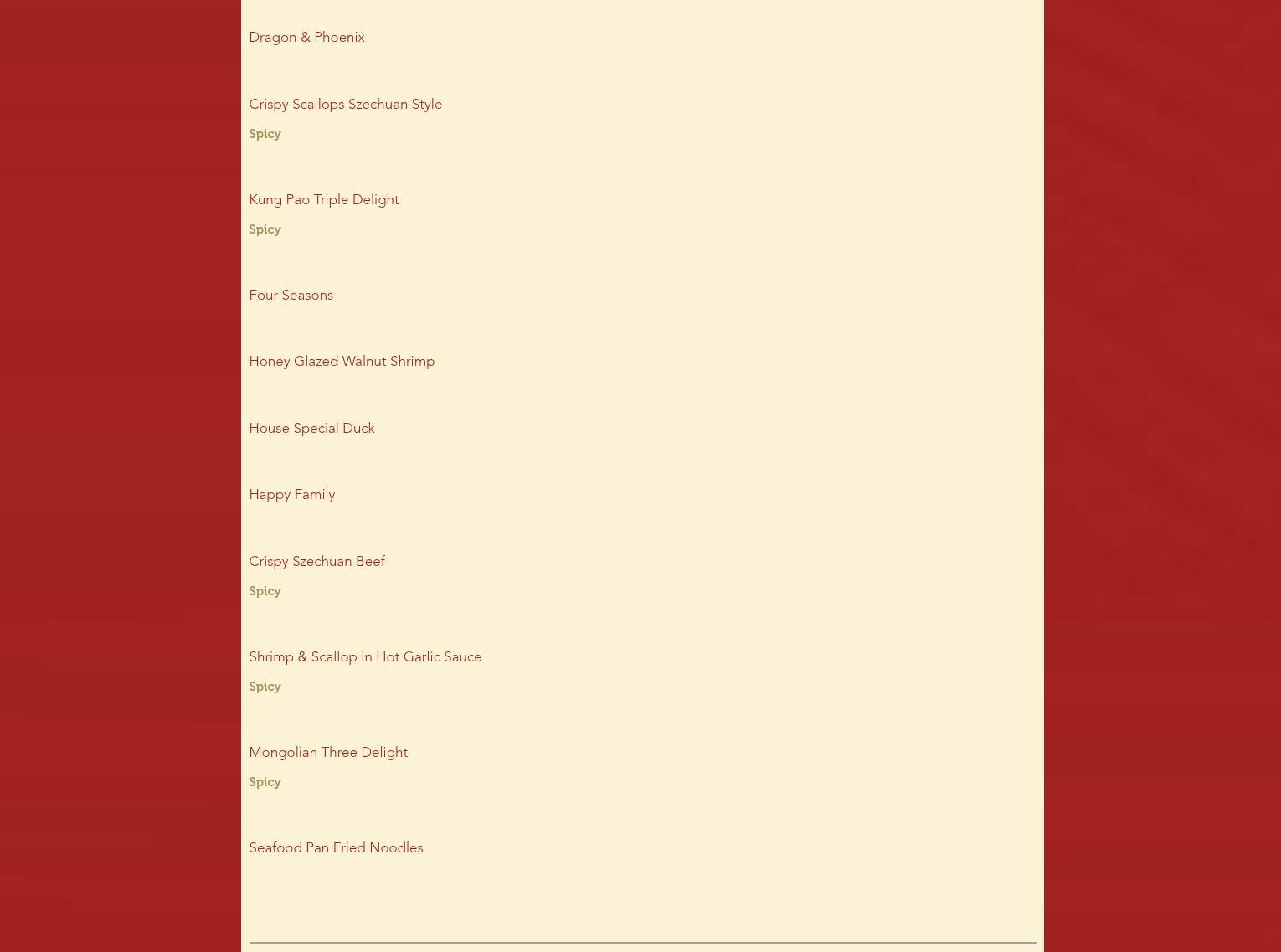 Dragon & Phoenix

Crispy Scallops Szechuan Style
Spicy

Kung Pao Triple Delight
Spicy

Four Seasons

Honey Glazed Walnut Shrimp

House Special Duck

Happy Family

Crispy Szechuan Beef
Spicy

Shrimp & Scallop in Hot Garlic Sauce
Spicy

Mongolian Three Delight
Spicy

Seafood Pan Fried Noodles